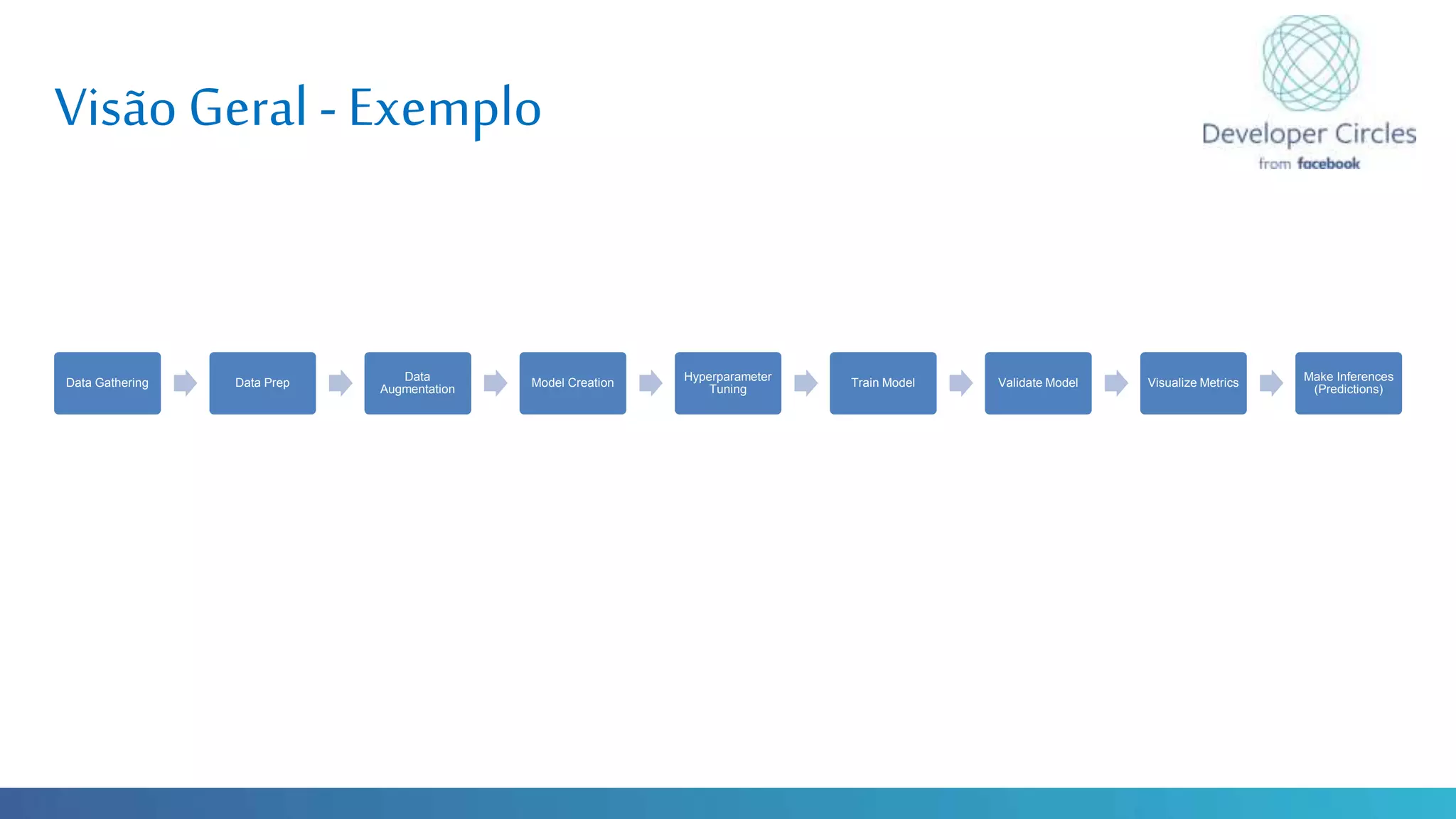 Visão Geral - Exemplo

Developer Circles
from facebook

Data Gathering

Data Prep

Data Augmentation

Model Creation

Hyperparameter Tuning

Train Model

Validate Model

Visualize Metrics

Make Inferences (Predictions)